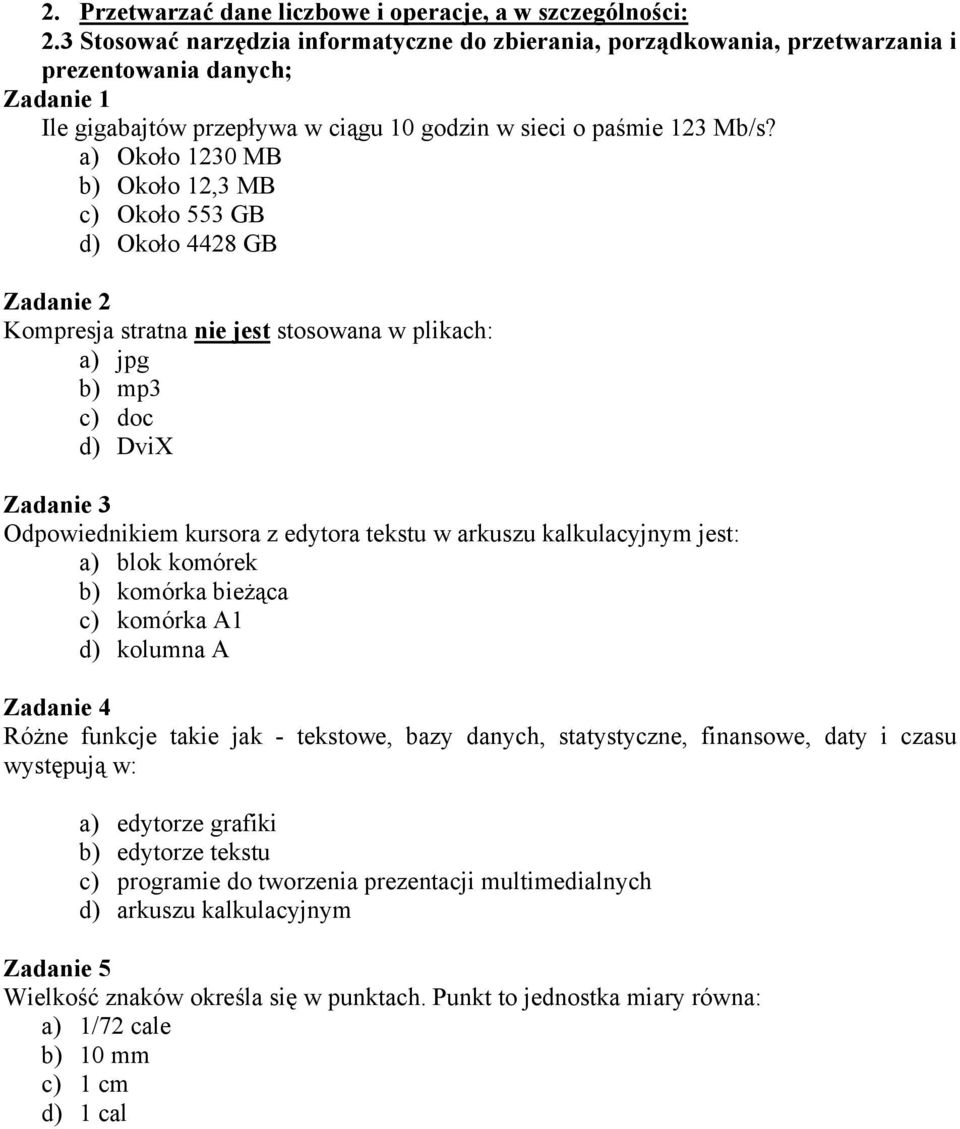 2. Przetwarzać dane liczbowe i operacje, a w szczególności:
2.3 Stosować narzędzia informatyczne do zbierania, porządkowania, przetwarzania i prezentowania danych;
Zadanie 1
Ile gigabajtów przepływa w ciągu 10 godzin w sieci o paśmie 123 Mb/s?
a) Około 1230 MB
b) Około 12,3 MB
c) Około 553 GB
d) Około 4428 GB

Zadanie 2
Kompresja stratna nie jest stosowana w plikach:
a) jpg
b) mp3
c) doc
d) DviX

Zadanie 3
Odpowiednikiem kursora z edytora tekstu w arkuszu kalkulacyjnym jest:
a) blok komórek
b) komórka bieżąca
c) komórka A1
d) kolumna A

Zadanie 4
Różne funkcje takie jak - tekstowe, bazy danych, statystyczne, finansowe, daty i czasu występują w:

a) edytorze grafiki
b) edytorze tekstu
c) programie do tworzenia prezentacji multimedialnych
d) arkuszu kalkulacyjnym

Zadanie 5
Wielkość znaków określa się w punktach. Punkt to jednostka miary równa:
a) 1/72 cale
b) 10 mm
c) 1 cm
d) 1 cal